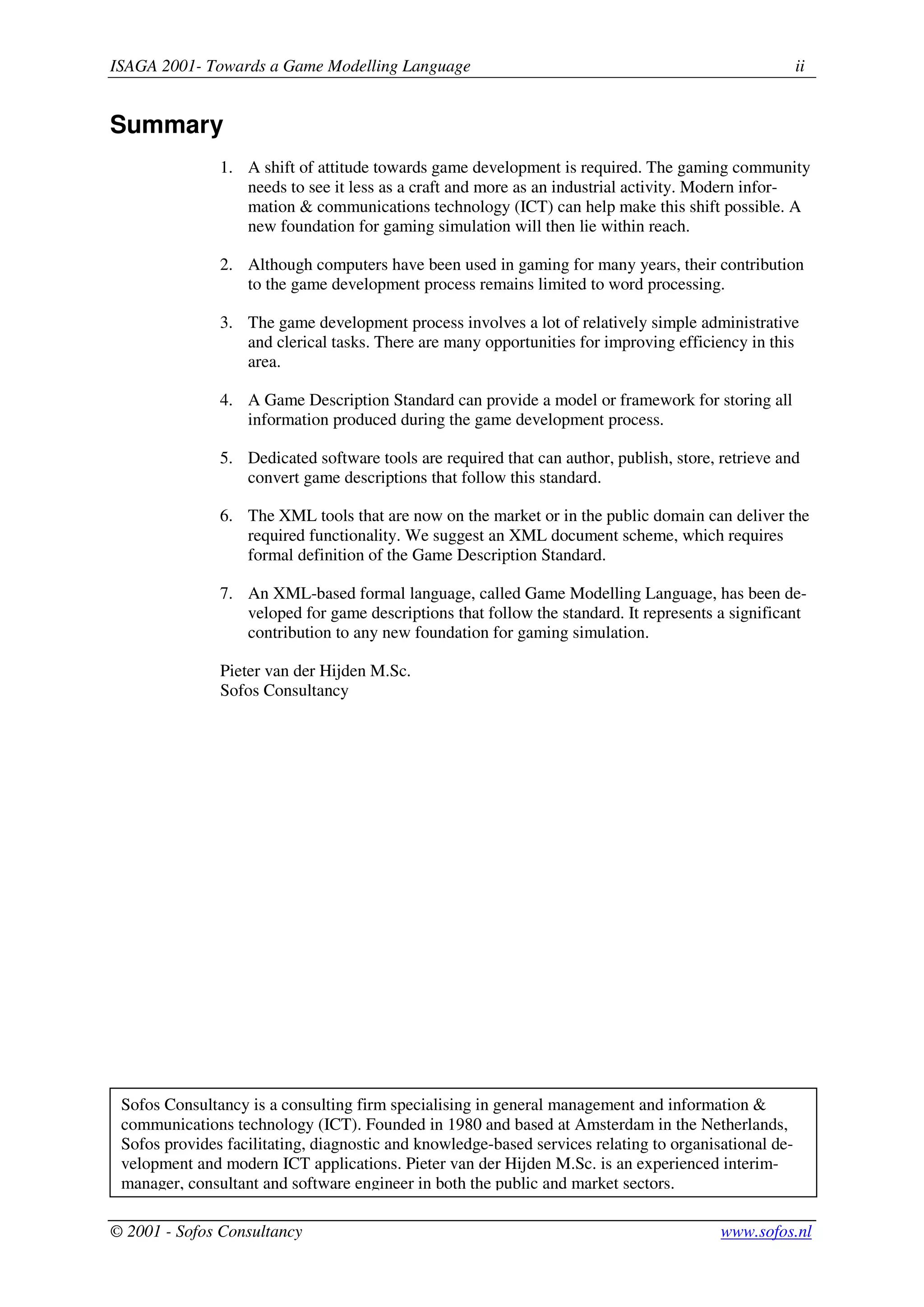 ISAGA 2001- Towards a Game Modelling Language ii

Summary

1. A shift of attitude towards game development is required. The gaming community needs to see it less as a craft and more as an industrial activity. Modern information & communications technology (ICT) can help make this shift possible. A new foundation for gaming simulation will then lie within reach.

2. Although computers have been used in gaming for many years, their contribution to the game development process remains limited to word processing.

3. The game development process involves a lot of relatively simple administrative and clerical tasks. There are many opportunities for improving efficiency in this area.

4. A Game Description Standard can provide a model or framework for storing all information produced during the game development process.

5. Dedicated software tools are required that can author, publish, store, retrieve and convert game descriptions that follow this standard.

6. The XML tools that are now on the market or in the public domain can deliver the required functionality. We suggest an XML document scheme, which requires formal definition of the Game Description Standard.

7. An XML-based formal language, called Game Modelling Language, has been developed for game descriptions that follow the standard. It represents a significant contribution to any new foundation for gaming simulation.

Pieter van der Hijden M.Sc.
Sofos Consultancy

Sofos Consultancy is a consulting firm specialising in general management and information & communications technology (ICT). Founded in 1980 and based at Amsterdam in the Netherlands, Sofos provides facilitating, diagnostic and knowledge-based services relating to organisational development and modern ICT applications. Pieter van der Hijden M.Sc. is an experienced interim-manager, consultant and software engineer in both the public and market sectors.

© 2001 - Sofos Consultancy www.sofos.nl